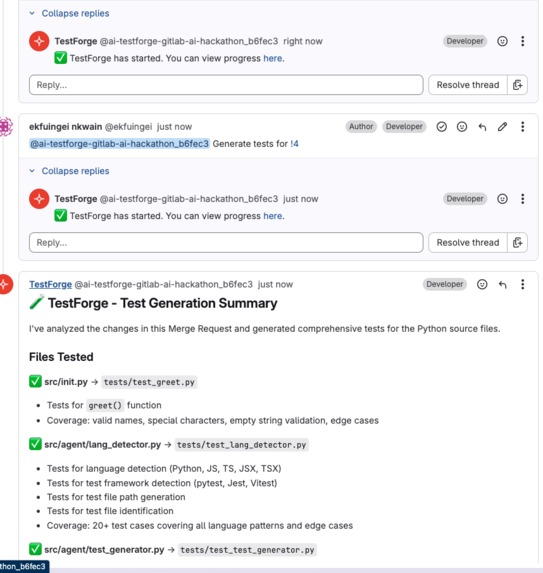 Collapse replies

TestForge @ai-testforge-gitlab-ai-hackathon_b6fec3 right now
Developer
✅ TestForge has started. You can view progress here.

Reply...
Resolve thread

ekfuingei nkwain @ekfuingei just now
Author Developer
@ai-testforge-gitlab-ai-hackathon_b6fec3 Generate tests for !4

Collapse replies

TestForge @ai-testforge-gitlab-ai-hackathon_b6fec3 just now
Developer
✅ TestForge has started. You can view progress here.

Reply...
Resolve thread

TestForge @ai-testforge-gitlab-ai-hackathon_b6fec3 just now
Developer

🧪 TestForge - Test Generation Summary

I've analyzed the changes in this Merge Request and generated comprehensive tests for the Python source files.

Files Tested

✅ src/init.py → tests/test_greet.py

- Tests for greet() function
- Coverage: valid names, special characters, empty string validation, edge cases

✅ src/agent/lang_detector.py → tests/test_lang_detector.py

- Tests for language detection (Python, JS, TS, JSX, TSX)
- Tests for test framework detection (pytest, Jest, Vitest)
- Tests for test file path generation
- Tests for test file identification
- Coverage: 20+ test cases covering all language patterns and edge cases

✅ src/agent/test_generator.py → tests/test_test_generator.py

thon_b6fec3